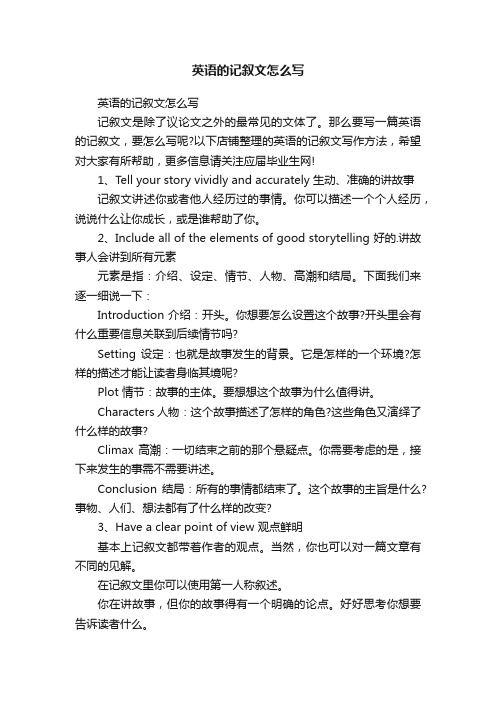 英语的记叙文怎么写

英语的记叙文怎么写

记叙文是除了议论文之外的最常见的文体了。那么要写一篇英语的记叙文，要怎么写呢?以下店铺整理的英语的记叙文写作方法，希望对大家有所帮助，更多信息请关注应届毕业生网!

1、Tell your story vividly and accurately 生动、准确的讲故事

记叙文讲述你或者他人经历过的事情。你可以描述一个个人经历，说说什么让你成长，或是谁帮助了你。

2、Include all of the elements of good storytelling 好的.讲故事人会讲到所有元素

元素是指：介绍、设定、情节、人物、高潮和结局。下面我们来逐一细说一下：

Introduction 介绍：开头。你想要怎么设置这个故事?开头里会有什么重要信息关联到后续情节吗?

Setting 设定：也就是故事发生的背景。它是怎样的一个环境?怎样的描述才能让读者身临其境呢?

Plot 情节：故事的主体。要想想这个故事为什么值得讲。

Characters 人物：这个故事描述了怎样的角色?这些角色又演绎了什么样的故事?

Climax 高潮：一切结束之前的那个悬疑点。你需要考虑的是，接下来发生的事需不需要讲述。

Conclusion 结局：所有的事情都结束了。这个故事的主旨是什么?事物、人们、想法都有了什么样的改变?

3、Have a clear point of view 观点鲜明

基本上记叙文都带着作者的观点。当然，你也可以对一篇文章有不同的见解。

在记叙文里你可以使用第一人称叙述。

你在讲故事，但你的故事得有一个明确的论点。好好思考你想要告诉读者什么。